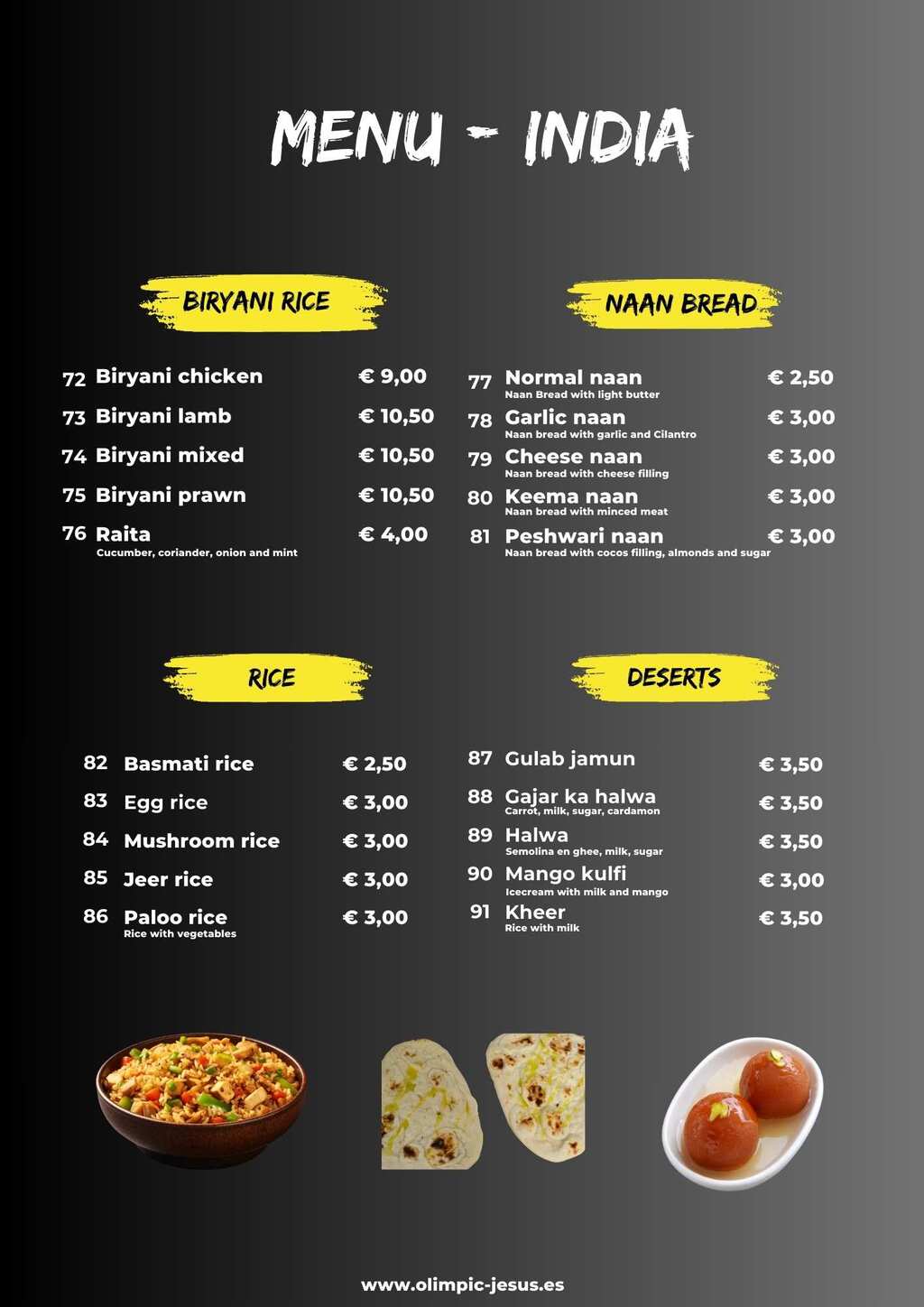 MENU - INDIA

BIRYANI RICE

72 Biryani chicken € 9,00

73 Biryani lamb € 10,50

74 Biryani mixed € 10,50

75 Biryani prawn € 10,50

76 Raita € 4,00
Cucumber, coriander, onion and mint

NAAN BREAD

77 Normal naan € 2,50
Naan Bread with light butter

78 Garlic naan € 3,00
Naan bread with garlic and Cilantro

79 Cheese naan € 3,00
Naan bread with cheese filling

80 Keema naan € 3,00
Naan bread with minced meat

81 Peshwari naan € 3,00
Naan bread with cocos filling, almonds and sugar

RICE

82 Basmati rice € 2,50

83 Egg rice € 3,00

84 Mushroom rice € 3,00

85 Jeer rice € 3,00

86 Paloo rice € 3,00
Rice with vegetables

DESERTS

87 Gulab jamun € 3,50

88 Gajar ka halwa € 3,50
Carrot, milk, sugar, cardamon

89 Halwa € 3,50
Semolina en ghee, milk, sugar

90 Mango kulfi € 3,00
Icecream with milk and mango

91 Kheer € 3,50
Rice with milk

www.olimpic-jesus.es